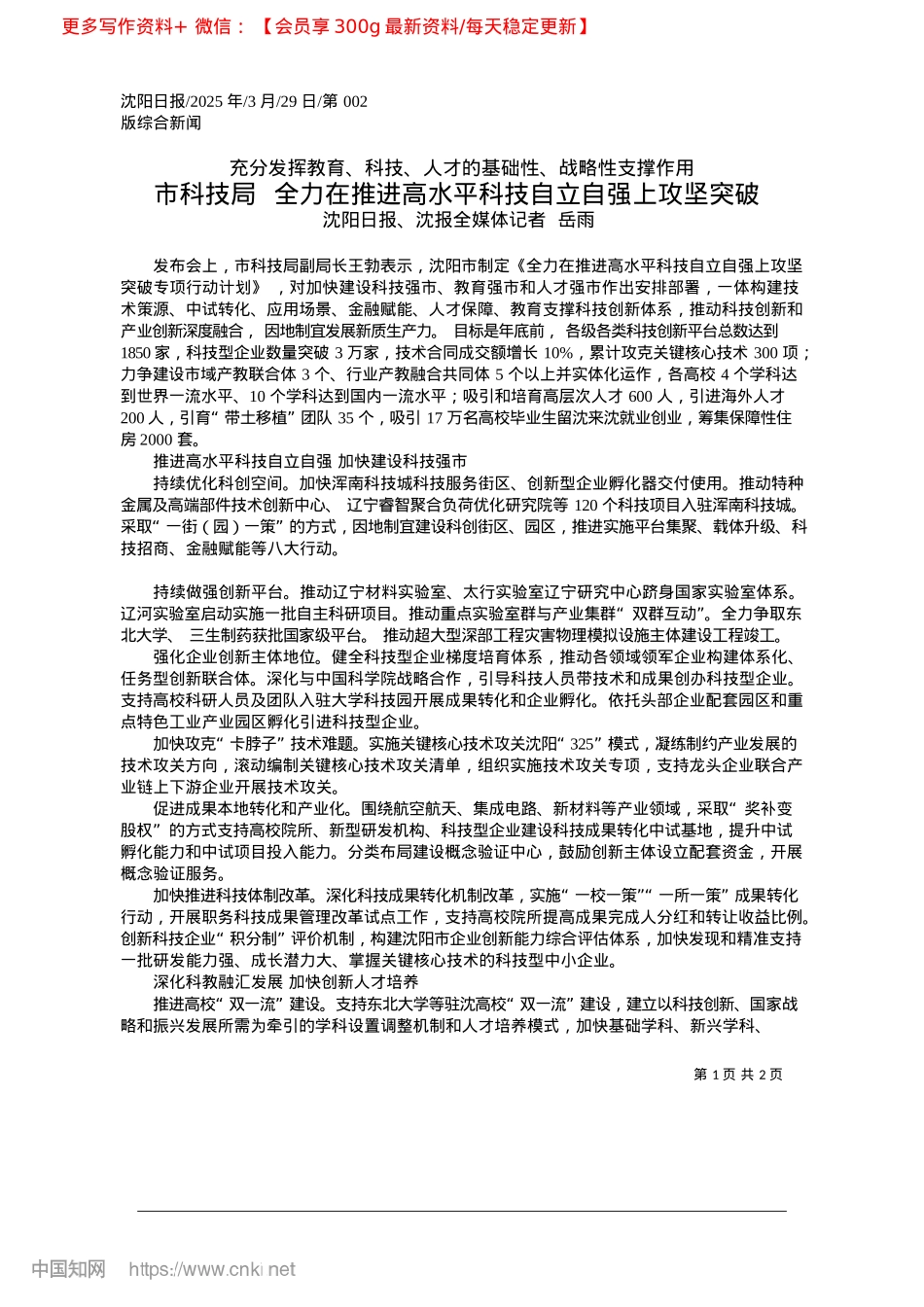 更多写作资料+ 微信：【会员享 300g 最新资料/每天稳定更新】

沈阳日报/2025 年/3 月/29 日/第 002 版综合新闻

充分发挥教育、科技、人才的基础性、战略性支撑作用
市科技局 全力在推进高水平科技自立自强上攻坚突破
沈阳日报、沈报全媒体记者 岳雨

发布会上，市科技局副局长王勃表示，沈阳市制定《全力在推进高水平科技自立自强上攻坚突破专项行动计划》，对加快建设科技强市、教育强市和人才强市作出安排部署，一体构建技术策源、中试转化、应用场景、金融赋能、人才保障、教育支撑科技创新体系，推动科技创新和产业创新深度融合，因地制宜发展新质生产力。目标是年底前，各级各类科技创新平台总数达到 1850 家，科技型企业数量突破 3 万家，技术合同成交额增长 10%，累计攻克关键核心技术 300 项；力争建设市域产教联合体 3 个、行业产教融合共同体 5 个以上并实体化运作，各高校 4 个学科达到世界一流水平、10 个学科达到国内一流水平；吸引和培育高层次人才 600 人，引进海外人才 200 人，引育“带土移植”团队 35 个，吸引 17 万名高校毕业生留沈来沈就业创业，筹集保障性住房 2000 套。

推进高水平科技自立自强 加快建设科技强市

持续优化科创空间。加快浑南科技城科技服务街区、创新型企业孵化器交付使用。推动特种金属及高端部件技术创新中心、辽宁睿智聚合负荷优化研究院等 120 个科技项目入驻浑南科技城。采取“一街（园）一策”的方式，因地制宜建设科创街区、园区，推进实施平台集聚、载体升级、科技招商、金融赋能等八大行动。

持续做强创新平台。推动辽宁材料实验室、太行实验室辽宁研究中心跻身国家实验室体系。辽河实验室启动实施一批自主科研项目。推动重点实验室群与产业集群“双群互动”。全力争取东北大学、三生制药获批国家级平台。推动超大型深部工程灾害物理模拟设施主体建设工程竣工。

强化企业创新主体地位。健全科技型企业梯度培育体系，推动各领域领军企业构建体系化、任务型创新联合体。深化与中国科学院战略合作，引导科技人员带技术和成果创办科技型企业。支持高校科研人员及团队入驻大学科技园开展成果转化和企业孵化。依托头部企业配套园区和重点特色工业产业园区孵化引进科技型企业。

加快攻克“卡脖子”技术难题。实施关键核心技术攻关沈阳“325”模式，凝练制约产业发展的技术攻关方向，滚动编制关键核心技术攻关清单，组织实施技术攻关专项，支持龙头企业联合产业链上下游企业开展技术攻关。

促进成果本地转化和产业化。围绕航空航天、集成电路、新材料等产业领域，采取“奖补变股权”的方式支持高校院所、新型研发机构、科技型企业建设科技成果转化中试基地，提升中试孵化能力和中试项目投入能力。分类布局建设概念验证中心，鼓励创新主体设立配套资金，开展概念验证服务。

加快推进科技体制改革。深化科技成果转化机制改革，实施“一校一策”“一所一策”成果转化行动，开展职务科技成果管理改革试点工作，支持高校院所提高成果完成人分红和转让收益比例。创新科技企业“积分制”评价机制，构建沈阳市企业创新能力综合评估体系，加快发现和精准支持一批研发能力强、成长潜力大、掌握关键核心技术的科技型中小企业。

深化科教融汇发展 加快创新人才培养

推进高校“双一流”建设。支持东北大学等驻沈高校“双一流”建设，建立以科技创新、国家战略和振兴发展所需为牵引的学科设置调整机制和人才培养模式，加快基础学科、新兴学科、

第 1 页 共 2 页

中国知网 https://www.cnki.net